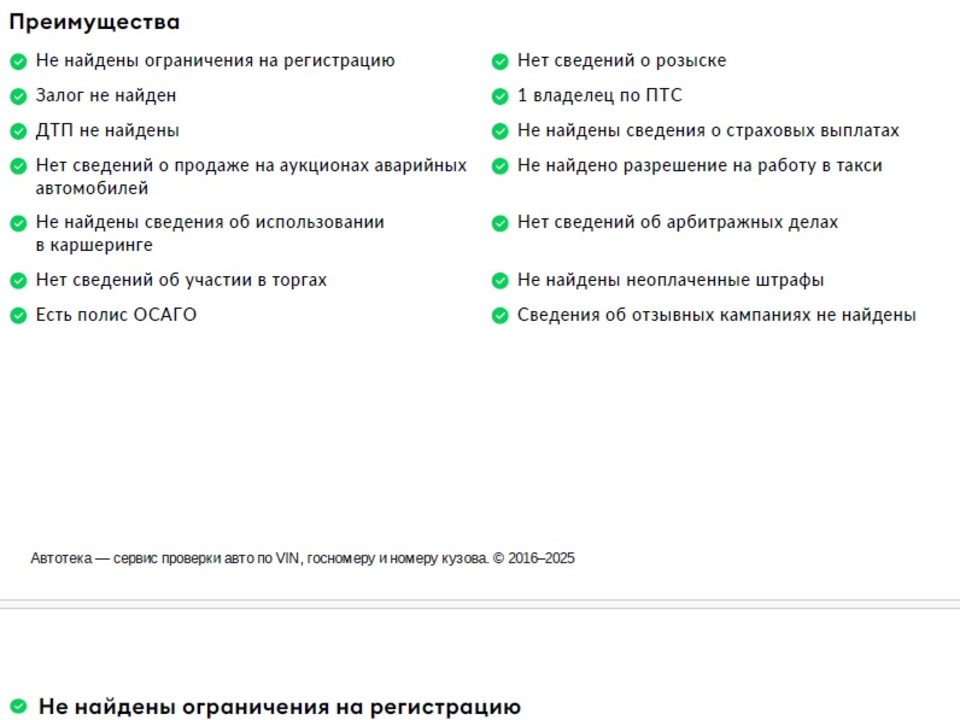 Преимущества

Не найдены ограничения на регистрацию

Залог не найден

ДТП не найдены

Нет сведений о продаже на аукционах аварийных автомобилей

Не найдены сведения об использовании в каршеринге

Нет сведений об участии в торгах

Есть полис ОСАГО

Нет сведений о розыске

1 владелец по ПТС

Не найдены сведения о страховых выплатах

Не найдено разрешение на работу в такси

Нет сведений об арбитражных делах

Не найдены неоплаченные штрафы

Сведения об отзывных кампаниях не найдены

Автотека — сервис проверки авто по VIN, госномеру и номеру кузова. © 2016–2025

Не найдены ограничения на регистрацию